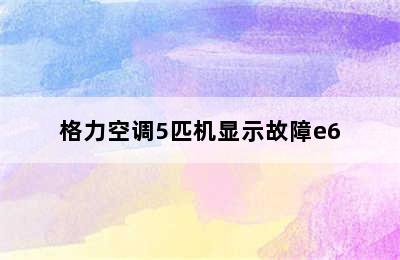 格力空调5匹机显示故障e6